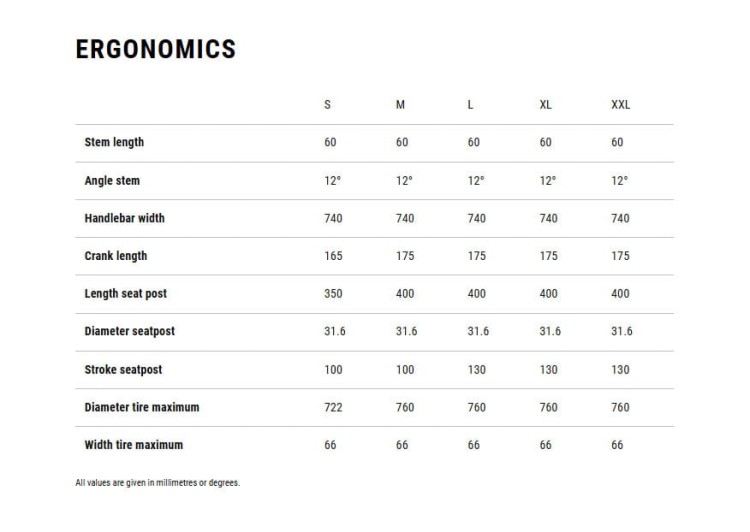 ERGONOMICS

| | S | M | L | XL | XXL |
|---|---|---|---|---|---|
| Stem length | 60 | 60 | 60 | 60 | 60 |
| Angle stem | 12° | 12° | 12° | 12° | 12° |
| Handlebar width | 740 | 740 | 740 | 740 | 740 |
| Crank length | 165 | 175 | 175 | 175 | 175 |
| Length seat post | 350 | 400 | 400 | 400 | 400 |
| Diameter seatpost | 31.6 | 31.6 | 31.6 | 31.6 | 31.6 |
| Stroke seatpost | 100 | 100 | 130 | 130 | 130 |
| Diameter tire maximum | 722 | 760 | 760 | 760 | 760 |
| Width tire maximum | 66 | 66 | 66 | 66 | 66 |

All values are given in millimetres or degrees.